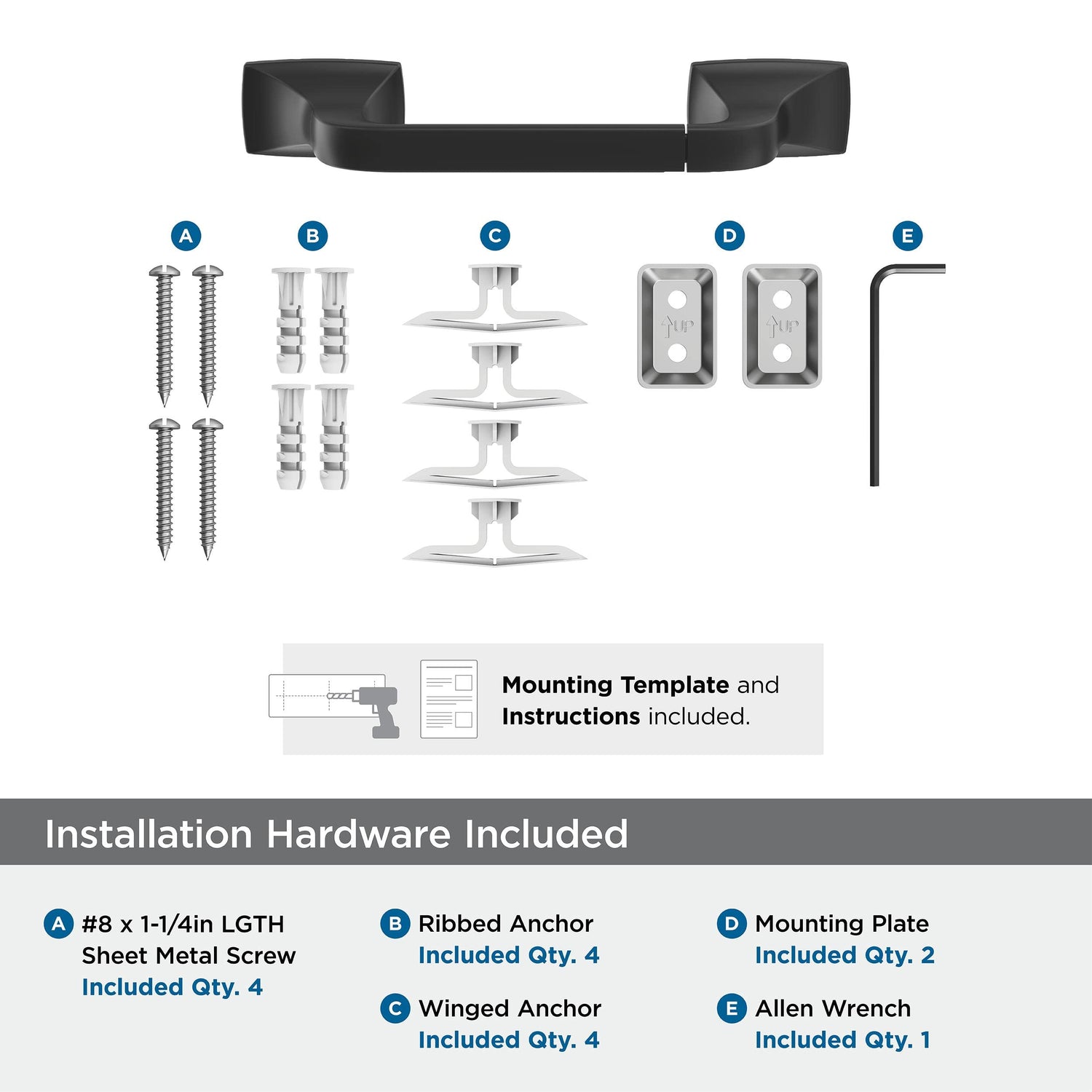 A B C D E

UP UP

Mounting Template and Instructions included.

Installation Hardware Included

A #8 x 1-1/4in LGTH Sheet Metal Screw Included Qty. 4

B Ribbed Anchor Included Qty. 4

C Winged Anchor Included Qty. 4

D Mounting Plate Included Qty. 2

E Allen Wrench Included Qty. 1